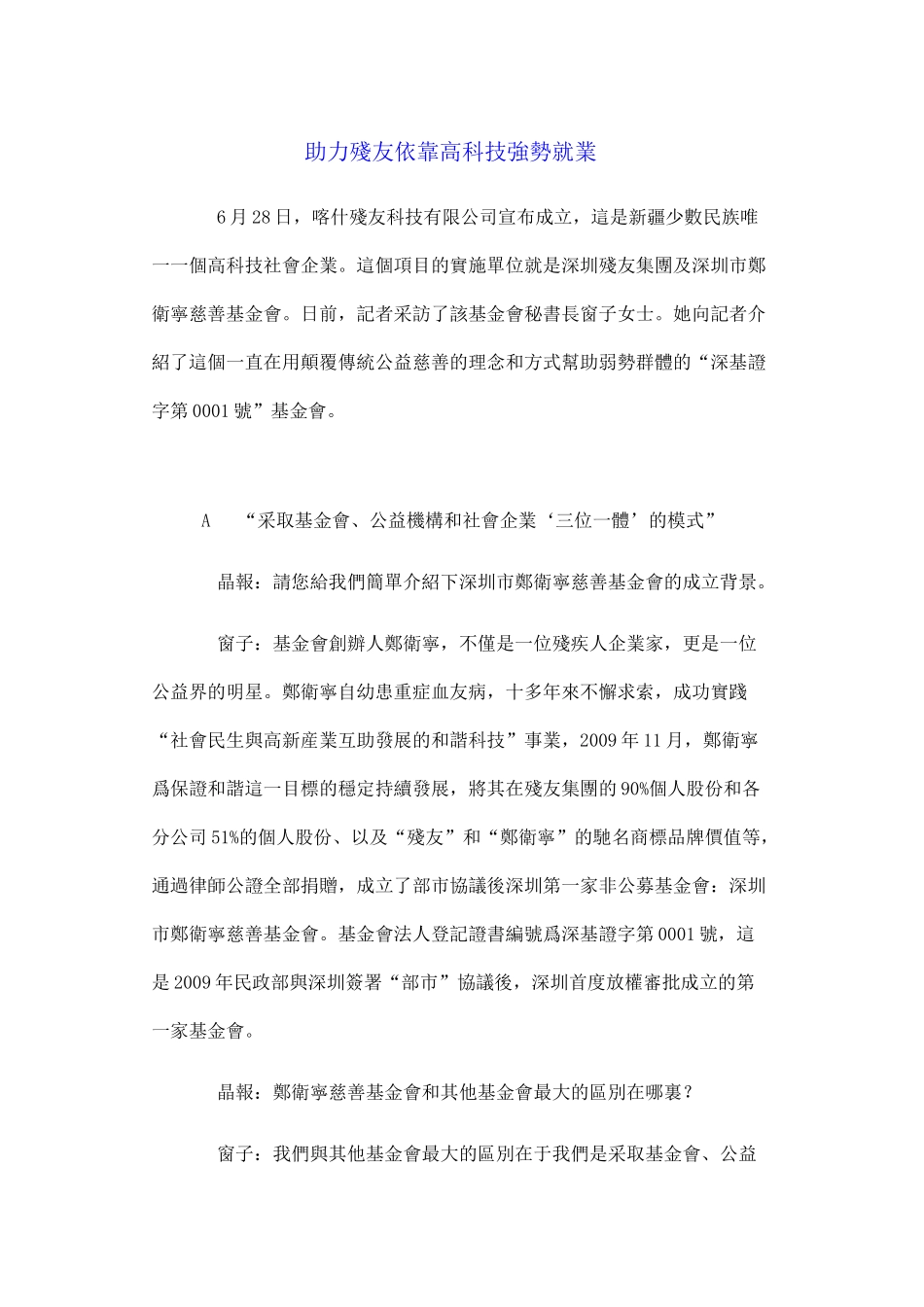 助力殘友依靠高科技強勢就業

6月28日，喀什殘友科技有限公司宣布成立，這是新疆少數民族唯一一個高科技社會企業。這個項目的實施單位就是深圳殘友集團及深圳市鄭衛寧慈善基金會。日前，記者采訪了該基金會秘書長窗子女士。她向記者介紹了這個一直在用顛覆傳統公益慈善的理念和方式幫助弱勢群體的“深基證字第0001號”基金會。

A　“采取基金會、公益機構和社會企業‘三位一體’的模式”

晶報：請您給我們簡單介紹下深圳市鄭衛寧慈善基金會的成立背景。

窗子：基金會創辦人鄭衛寧，不僅是一位殘疾人企業家，更是一位公益界的明星。鄭衛寧自幼患重症血友病，十多年來不懈求索，成功實踐“社會民生與高新產業互助發展的和諧科技”事業，2009年11月，鄭衛寧爲保證和諧這一目標的穩定持續發展，將其在殘友集團的90%個人股份和各分公司51%的個人股份、以及“殘友”和“鄭衛寧”的馳名商標品牌價值等，通過律師公證全部捐贈，成立了部市協議後深圳第一家非公募基金會：深圳市鄭衛寧慈善基金會。基金會法人登記證書編號爲深基證字第0001號，這是2009年民政部與深圳簽署“部市”協議後，深圳首度放權審批成立的第一家基金會。

晶報：鄭衛寧慈善基金會和其他基金會最大的區別在哪裏？

窗子：我們與其他基金會最大的區別在于我們是采取基金會、公益